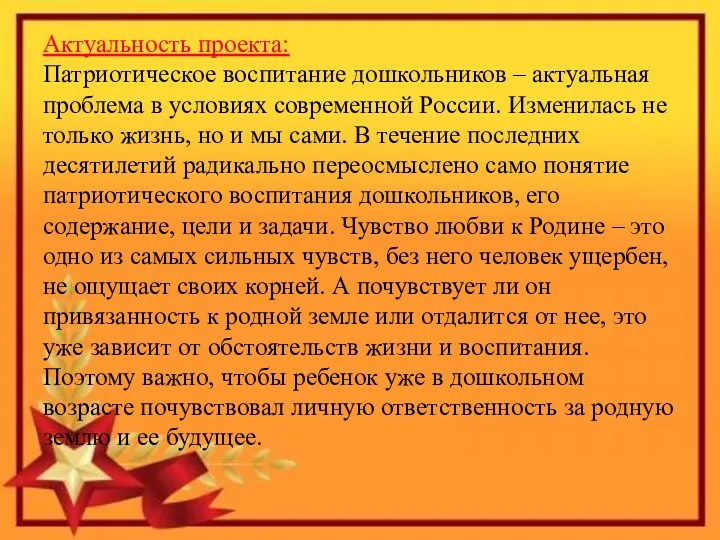 Актуальность проекта:
Патриотическое воспитание дошкольников – актуальная проблема в условиях современной России. Изменилась не только жизнь, но и мы сами. В течение последних десятилетий радикально переосмыслено само понятие патриотического воспитания дошкольников, его содержание, цели и задачи. Чувство любви к Родине – это одно из самых сильных чувств, без него человек ущербен, не ощущает своих корней. А почувствует ли он привязанность к родной земле или отдалится от нее, это уже зависит от обстоятельств жизни и воспитания. Поэтому важно, чтобы ребенок уже в дошкольном возрасте почувствовал личную ответственность за родную землю и ее будущее.